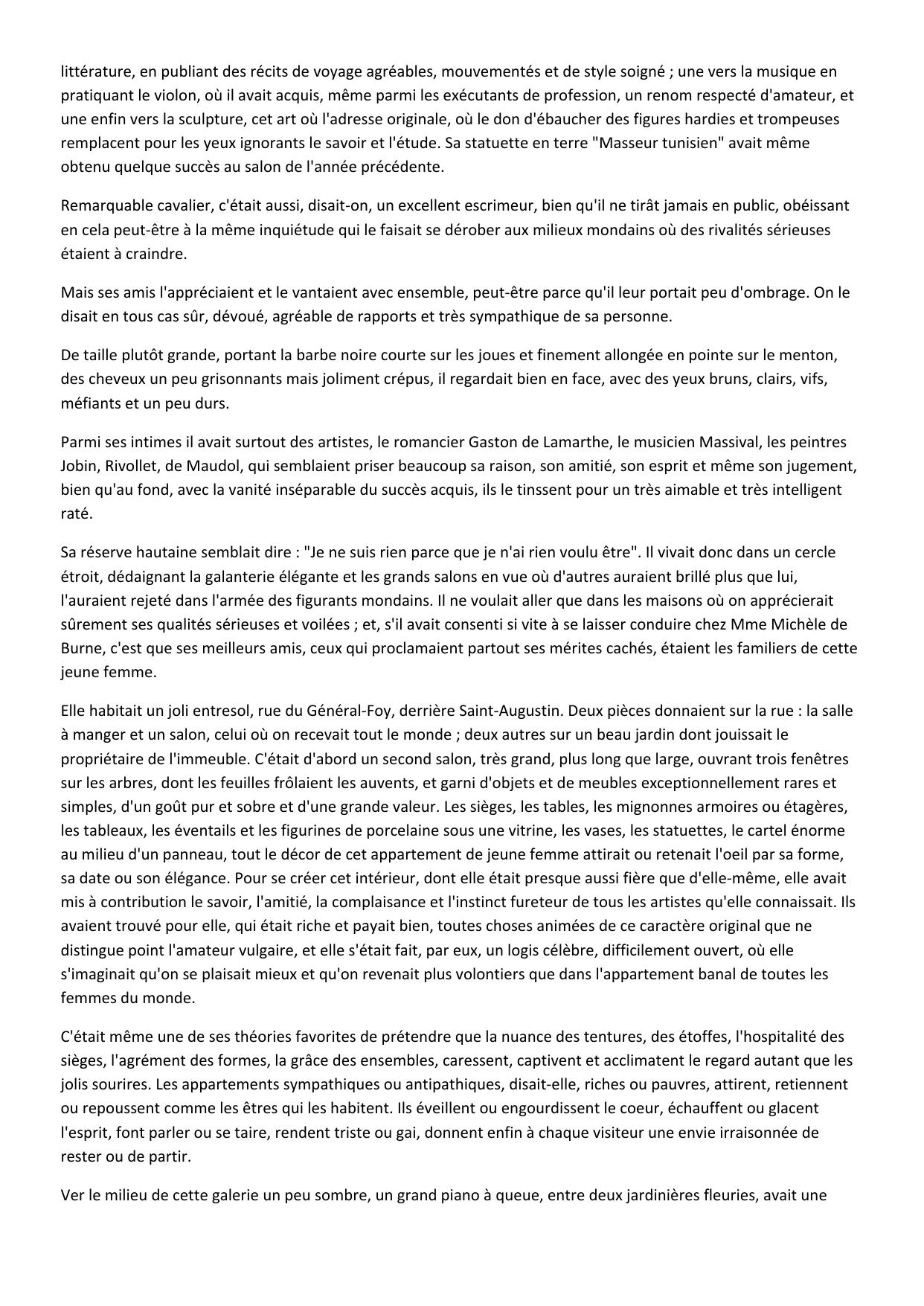 littérature, en publiant des récits de voyage agréables, mouvementés et de style soigné ; une vers la musique en pratiquant le violon, où il avait acquis, même parmi les exécutants de profession, un renom respecté d'amateur, et une enfin vers la sculpture, cet art où l'adresse originale, où le don d'ébaucher des figures hardies et trompeuses remplacent pour les yeux ignorants le savoir et l'étude. Sa statuette en terre "Masseur tunisien" avait même obtenu quelque succès au salon de l'année précédente.

Remarquable cavalier, c'était aussi, disait-on, un excellent escrimeur, bien qu'il ne tirât jamais en public, obéissant en cela peut-être à la même inquiétude qui le faisait se dérober aux milieux mondains où des rivalités sérieuses étaient à craindre.

Mais ses amis l'appréciaient et le vantaient avec ensemble, peut-être parce qu'il leur portait peu d'ombrage. On le disait en tous cas sûr, dévoué, agréable de rapports et très sympathique de sa personne.

De taille plutôt grande, portant la barbe noire courte sur les joues et finement allongée en pointe sur le menton, des cheveux un peu grisonnants mais joliment crépus, il regardait bien en face, avec des yeux bruns, clairs, vifs, méfiants et un peu durs.

Parmi ses intimes il avait surtout des artistes, le romancier Gaston de Lamarthe, le musicien Massival, les peintres Jobin, Rivollet, de Maudol, qui semblaient priser beaucoup sa raison, son amitié, son esprit et même son jugement, bien qu'au fond, avec la vanité inséparable du succès acquis, ils le tinssent pour un très aimable et très intelligent raté.

Sa réserve hautaine semblait dire : "Je ne suis rien parce que je n'ai rien voulu être". Il vivait donc dans un cercle étroit, dédaignant la galanterie élégante et les grands salons en vue où d'autres auraient brillé plus que lui, l'auraient rejeté dans l'armée des figurants mondains. Il ne voulait aller que dans les maisons où on apprécierait sûrement ses qualités sérieuses et voilées ; et, s'il avait consenti si vite à se laisser conduire chez Mme Michèle de Burne, c'est que ses meilleurs amis, ceux qui proclamaient partout ses mérites cachés, étaient les familiers de cette jeune femme.

Elle habitait un joli entresol, rue du Général-Foy, derrière Saint-Augustin. Deux pièces donnaient sur la rue : la salle à manger et un salon, celui où on recevait tout le monde ; deux autres sur un beau jardin dont jouissait le propriétaire de l'immeuble. C'était d'abord un second salon, très grand, plus long que large, ouvrant trois fenêtres sur les arbres, dont les feuilles frôlaient les auvents, et garni d'objets et de meubles exceptionnellement rares et simples, d'un goût pur et sobre et d'une grande valeur. Les sièges, les tables, les mignonnes armoires ou étagères, les tableaux, les éventails et les figurines de porcelaine sous une vitrine, les vases, les statuettes, le cartel énorme au milieu d'un panneau, tout le décor de cet appartement de jeune femme attirait ou retenait l'oeil par sa forme, sa date ou son élégance. Pour se créer cet intérieur, dont elle était presque aussi fière que d'elle-même, elle avait mis à contribution le savoir, l'amitié, la complaisance et l'instinct fureteur de tous les artistes qu'elle connaissait. Ils avaient trouvé pour elle, qui était riche et payait bien, toutes choses animées de ce caractère original que ne distingue point l'amateur vulgaire, et elle s'était fait, par eux, un logis célèbre, difficilement ouvert, où elle s'imaginait qu'on se plaisait mieux et qu'on revenait plus volontiers que dans l'appartement banal de toutes les femmes du monde.

C'était même une de ses théories favorites de prétendre que la nuance des tentures, des étoffes, l'hospitalité des sièges, l'agrément des formes, la grâce des ensembles, caressent, captivent et acclimatent le regard autant que les jolis sourires. Les appartements sympathiques ou antipathiques, disait-elle, riches ou pauvres, attirent, retiennent ou repoussent comme les êtres qui les habitent. Ils éveillent ou engourdissent le coeur, échauffent ou glacent l'esprit, font parler ou se taire, rendent triste ou gai, donnent enfin à chaque visiteur une envie irraisonnée de rester ou de partir.

Ver le milieu de cette galerie un peu sombre, un grand piano à queue, entre deux jardinières fleuries, avait une